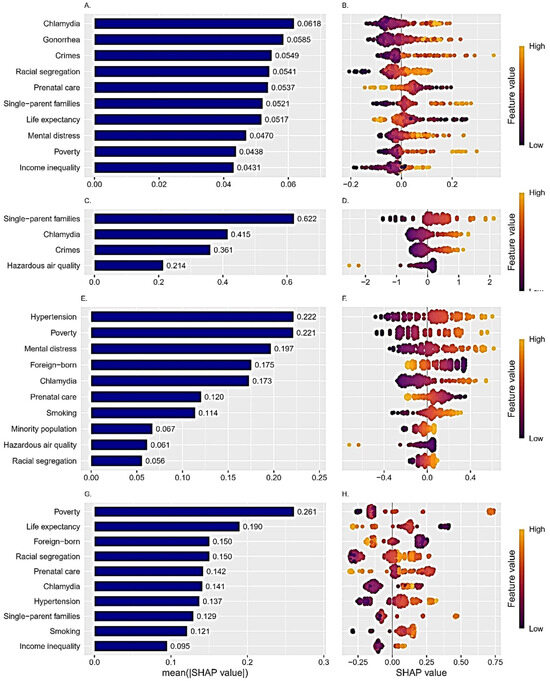 A.

Chlamydia 0.0618
Gonorrhea 0.0585
Crimes 0.0549
Racial segregation 0.0541
Prenatal care 0.0537
Single-parent families 0.0521
Life expectancy 0.0517
Mental distress 0.0470
Poverty 0.0438
Income inequality 0.0431

0.00 0.02 0.04 0.06

B.

−0.2 0.0 0.2

High
Feature value
Low

C.

Single-parent families 0.622
Chlamydia 0.415
Crimes 0.361
Hazardous air quality 0.214

0.0 0.2 0.4 0.6

D.

−2 −1 0 1 2

High
Feature value
Low

E.

Hypertension 0.222
Poverty 0.221
Mental distress 0.197
Foreign-born 0.175
Chlamydia 0.173
Prenatal care 0.120
Smoking 0.114
Minority population 0.067
Hazardous air quality 0.061
Racial segregation 0.056

0.00 0.05 0.10 0.15 0.20 0.25

F.

−0.4 0.0 0.4

High
Feature value
Low

G.

Poverty 0.261
Life expectancy 0.190
Foreign-born 0.150
Racial segregation 0.150
Prenatal care 0.142
Chlamydia 0.141
Hypertension 0.137
Single-parent families 0.129
Smoking 0.121
Income inequality 0.095

0.0 0.1 0.2 0.3
mean(|SHAP value|)

H.

−0.25 0.00 0.25 0.50 0.75
SHAP value

High
Feature value
Low